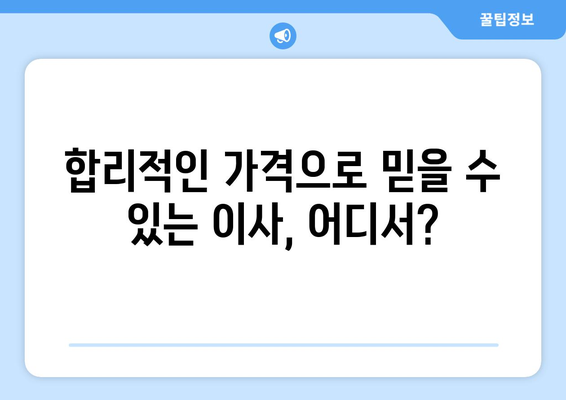 꿀팁정보

합리적인 가격으로 믿을 수 있는 이사, 어디서?